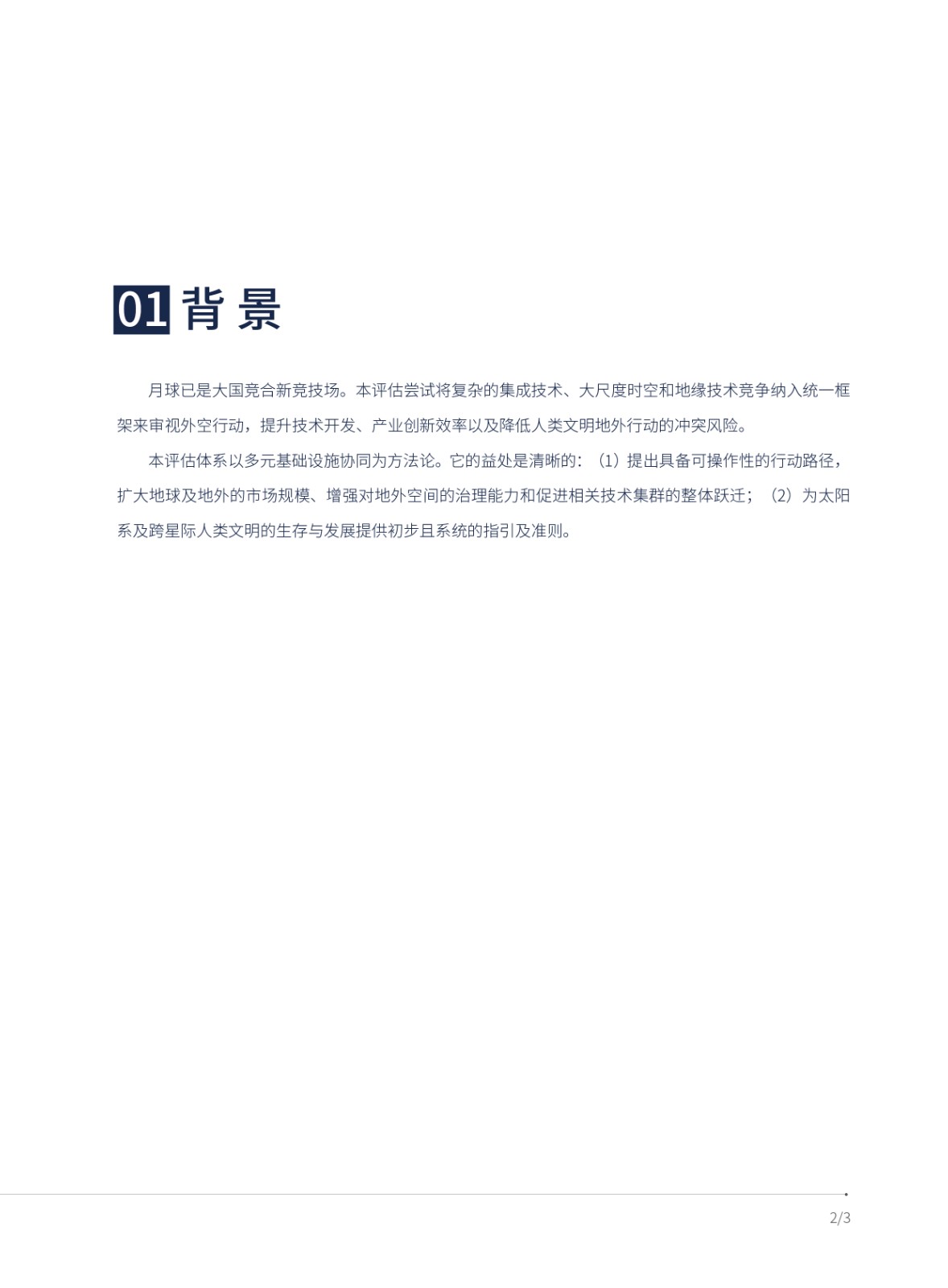 01 背 景

月球已是大国竞合新竞技场。本评估尝试将复杂的集成技术、大尺度时空和地缘技术竞争纳入统一框架来审视外空行动，提升技术开发、产业创新效率以及降低人类文明地外行动的冲突风险。

本评估体系以多元基础设施协同为方法论。它的益处是清晰的：（1）提出具备可操作性的行动路径，扩大地球及地外的市场规模、增强对地外空间的治理能力和促进相关技术集群的整体跃迁；（2）为太阳系及跨星际人类文明的生存与发展提供初步且系统的指引及准则。

2/3